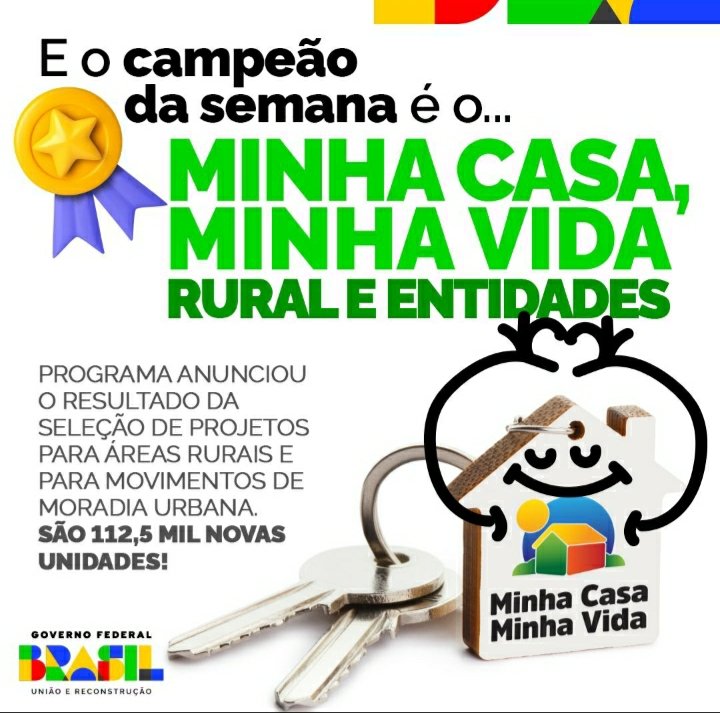 E o campeão da semana é o...

MINHA CASA, MINHA VIDA
RURAL E ENTIDADES

PROGRAMA ANUNCIOU O RESULTADO DA SELEÇÃO DE PROJETOS PARA ÁREAS RURAIS E PARA MOVIMENTOS DE MORADIA URBANA. SÃO 112,5 MIL NOVAS UNIDADES!

Minha Casa Minha Vida

GOVERNO FEDERAL
BRASIL
UNIÃO E RECONSTRUÇÃO